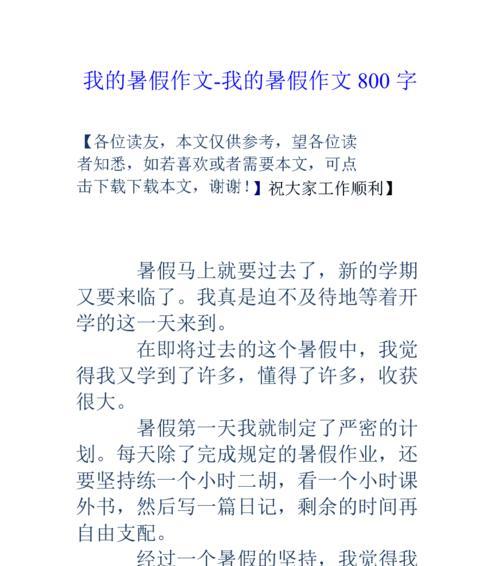 我的暑假作文-我的暑假作文 800 字

【各位读友，本文仅供参考，望各位读者知悉，如若喜欢或者需要本文，可点击下载下载本文，谢谢！】祝大家工作顺利】

暑假马上就要过去了，新的学期又要来临了。我真是迫不及待地等着开学的这一天来到。

在即将过去的这个暑假中，我觉得我又学到了许多，懂得了许多，收获很大。

暑假第一天我就制定了严密的计划。每天除了完成规定的暑假作业，还要坚持练一个小时二胡，看一个小时课外书，然后写一篇日记，剩余的时间再自由支配。

经过一个暑假的坚持，我觉得我